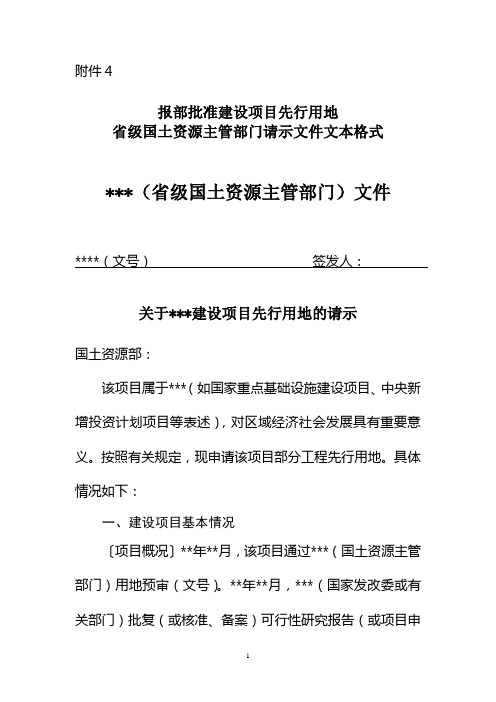 附件 4

报部批准建设项目先行用地
省级国土资源主管部门请示文件文本格式

***（省级国土资源主管部门）文件

****（文号）　　　　　　　　　签发人：

关于***建设项目先行用地的请示

国土资源部：

该项目属于***（如国家重点基础设施建设项目、中央新增投资计划项目等表述），对区域经济社会发展具有重要意义。按照有关规定，现申请该项目部分工程先行用地。具体情况如下：

一、建设项目基本情况

〔项目概况〕**年**月，该项目通过***（国土资源主管部门）用地预审（文号）。**年**月，***（国家发改委或有关部门）批复（或核准、备案）可行性研究报告（或项目申

1